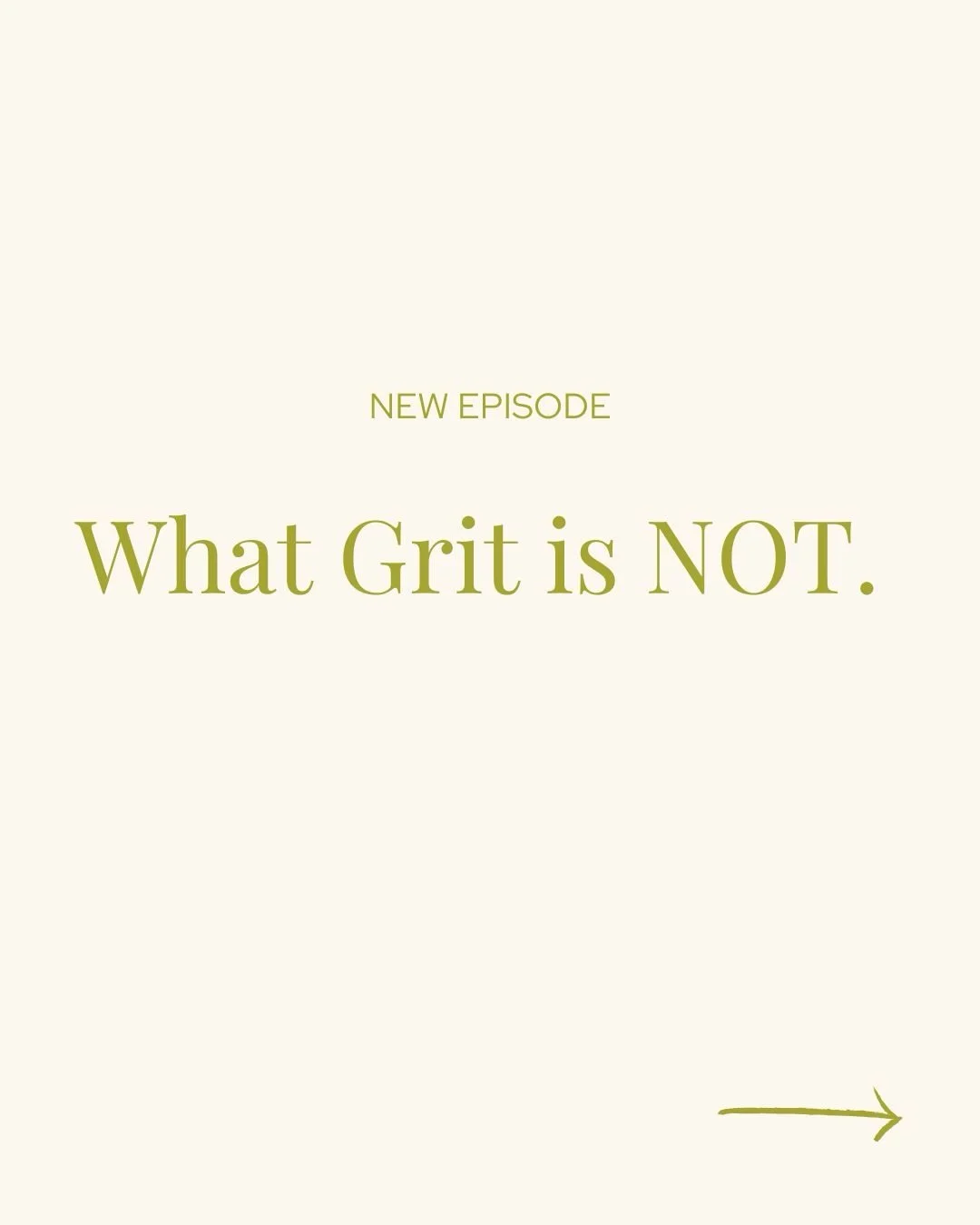 NEW EPISODE

What Grit is NOT.